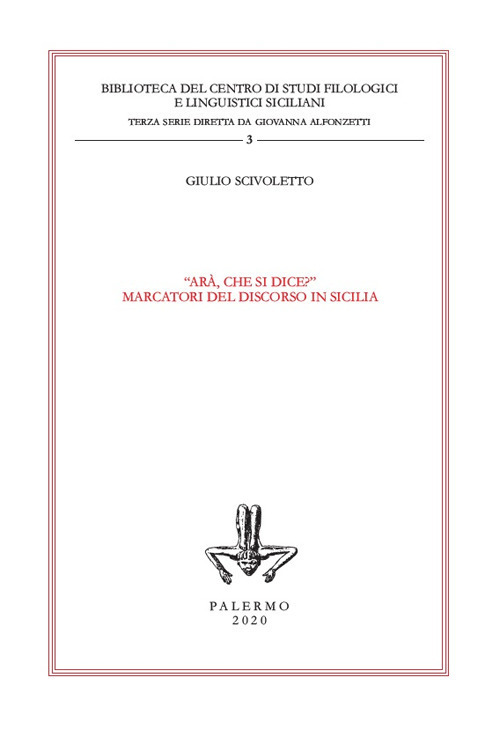 BIBLIOTECA DEL CENTRO DI STUDI FILOLOGICI E LINGUISTICI SICILIANI

TERZA SERIE DIRETTA DA GIOVANNA ALFONZETTI

3

GIULIO SCIVOLETTO

"ARÀ, CHE SI DICE?"
MARCATORI DEL DISCORSO IN SICILIA

PALERMO
2020